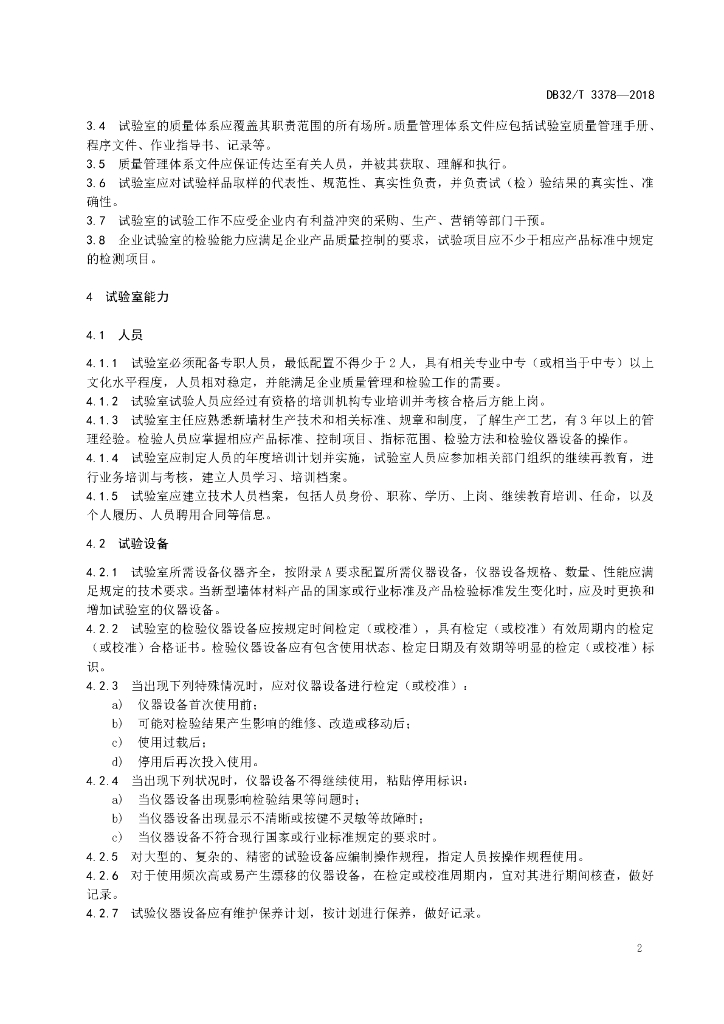 DB32/T 3378—2018

3.4 试验室的质量体系应覆盖其职责范围的所有场所。质量管理体系文件应包括试验室质量管理手册、程序文件、作业指导书、记录等。
3.5 质量管理体系文件应保证传达至有关人员，并被其获取、理解和执行。
3.6 试验室应对试验样品取样的代表性、规范性、真实性负责，并负责试（检）验结果的真实性、准确性。
3.7 试验室的试验工作不应受企业内有利益冲突的采购、生产、营销等部门干预。
3.8 企业试验室的检验能力应满足企业产品质量控制的要求，试验项目应不少于相应产品标准中规定的检测项目。

4 试验室能力

4.1 人员

4.1.1 试验室必须配备专职人员，最低配置不得少于2人，具有相关专业中专（或相当于中专）以上文化水平程度，人员相对稳定，并能满足企业质量管理和检验工作的需要。
4.1.2 试验室试验人员应经过有资格的培训机构专业培训并考核合格后方能上岗。
4.1.3 试验室主任应熟悉新墙材生产技术和相关标准、规章和制度，了解生产工艺，有3年以上的管理经验。检验人员应掌握相应产品标准、控制项目、指标范围、检验方法和检验仪器设备的操作。
4.1.4 试验室应制定人员的年度培训计划并实施，试验室人员应参加相关部门组织的继续再教育，进行业务培训与考核，建立人员学习、培训档案。
4.1.5 试验室应建立技术人员档案，包括人员身份、职称、学历、上岗、继续教育培训、任命，以及个人履历、人员聘用合同等信息。

4.2 试验设备

4.2.1 试验室所需设备仪器齐全，按附录A要求配置所需仪器设备，仪器设备规格、数量、性能应满足规定的技术要求。当新型墙体材料产品的国家或行业标准及产品检验标准发生变化时，应及时更换和增加试验室的仪器设备。
4.2.2 试验室的检验仪器设备应按规定时间检定（或校准），具有检定（或校准）有效周期内的检定（或校准）合格证书。检验仪器设备应有包含使用状态、检定日期及有效期等明显的检定（或校准）标识。
4.2.3 当出现下列特殊情况时，应对仪器设备进行检定（或校准）：
a) 仪器设备首次使用前；
b) 可能对检验结果产生影响的维修、改造或移动后；
c) 使用过载后；
d) 停用后再次投入使用。
4.2.4 当出现下列状况时，仪器设备不得继续使用，粘贴停用标识：
a) 当仪器设备出现影响检验结果等问题时；
b) 当仪器设备出现显示不清晰或按键不灵敏等故障时；
c) 当仪器设备不符合现行国家或行业标准规定的要求时。
4.2.5 对大型的、复杂的、精密的试验设备应编制操作规程，指定人员按操作规程使用。
4.2.6 对于使用频次高或易产生漂移的仪器设备，在检定或校准周期内，宜对其进行期间核查，做好记录。
4.2.7 试验仪器设备应有维护保养计划，按计划进行保养，做好记录。

2